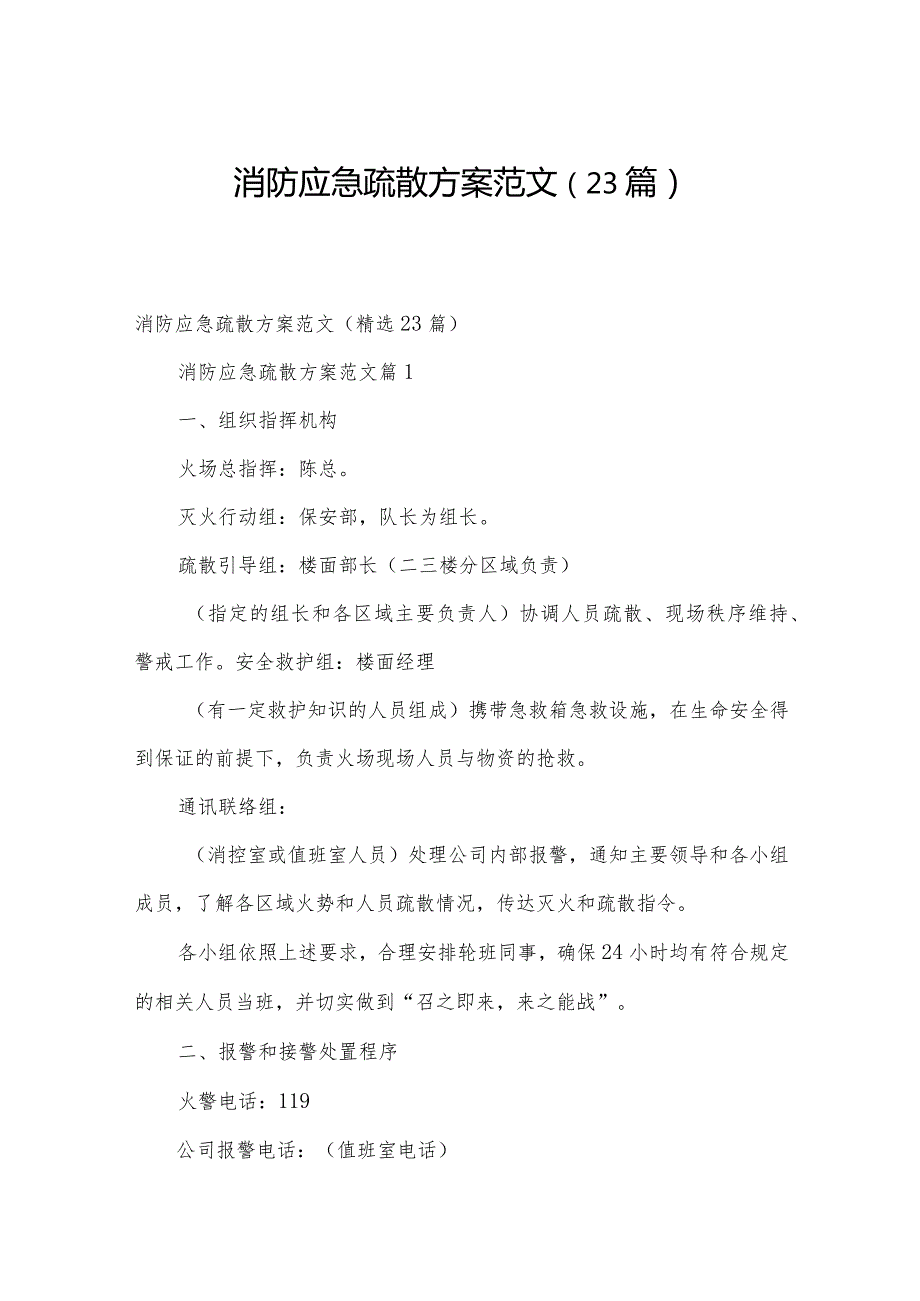 消防应急疏散方案范文（23篇）

消防应急疏散方案范文（精选23篇）

消防应急疏散方案范文篇1

一、组织指挥机构

火场总指挥：陈总。

灭火行动组：保安部，队长为组长。

疏散引导组：楼面部长（二三楼分区域负责）

（指定的组长和各区域主要负责人）协调人员疏散、现场秩序维持、警戒工作。安全救护组：楼面经理

（有一定救护知识的人员组成）携带急救箱急救设施，在生命安全得到保证的前提下，负责火场现场人员与物资的抢救。

通讯联络组：

（消控室或值班室人员）处理公司内部报警，通知主要领导和各小组成员，了解各区域火势和人员疏散情况，传达灭火和疏散指令。

各小组依照上述要求，合理安排轮班同事，确保24小时均有符合规定的相关人员当班，并切实做到“召之即来，来之能战”。

二、报警和接警处置程序

火警电话：119

公司报警电话：（值班室电话）